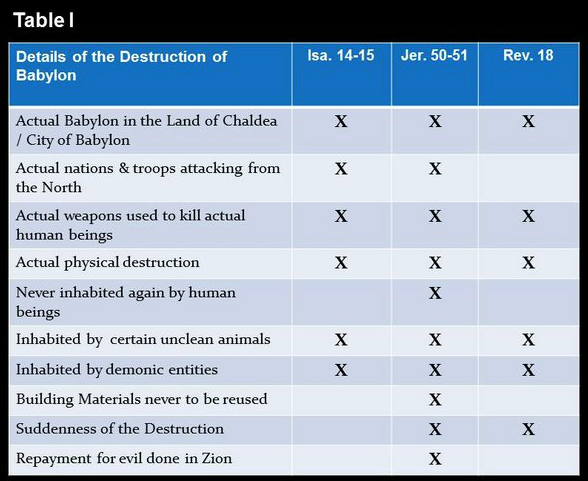 Table I

| Details of the Destruction of Babylon | Isa. 14-15 | Jer. 50-51 | Rev. 18 |
|---|---|---|---|
| Actual Babylon in the Land of Chaldea / City of Babylon | X | X | X |
| Actual nations & troops attacking from the North | X | X | |
| Actual weapons used to kill actual human beings | X | X | X |
| Actual physical destruction | X | X | X |
| Never inhabited again by human beings | | X | |
| Inhabited by certain unclean animals | X | X | X |
| Inhabited by demonic entities | X | X | X |
| Building Materials never to be reused | | X | |
| Suddenness of the Destruction | | X | X |
| Repayment for evil done in Zion | | X | |